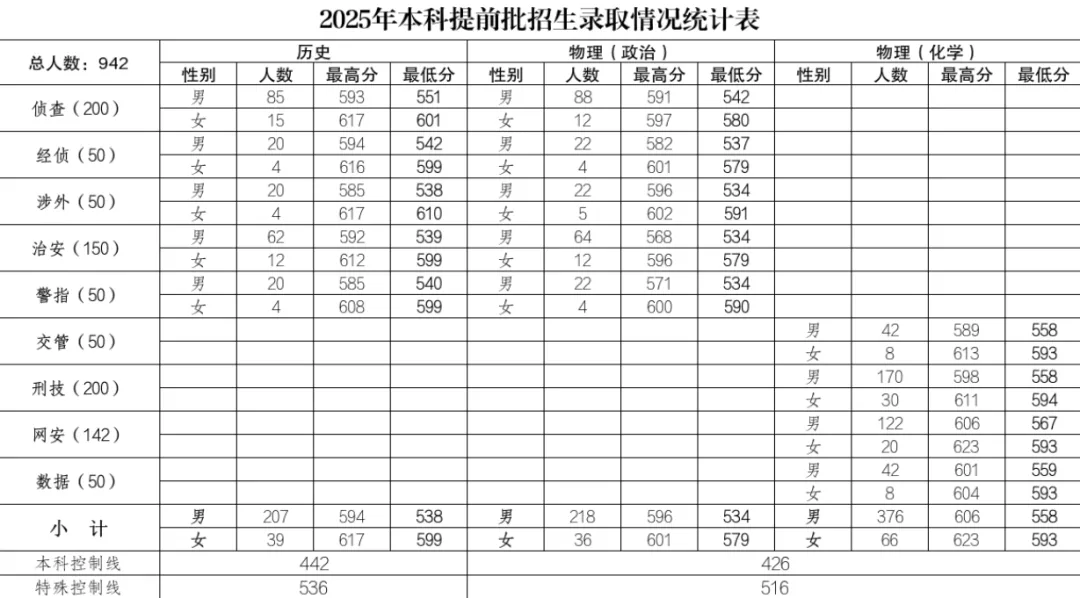 2025年本科提前批招生录取情况统计表

| 总人数：942 | 历史 | | | | 物理（政治） | | | | 物理（化学） | | | |
|---|---|---|---|---|---|---|---|---|---|---|---|---|
| | 性别 | 人数 | 最高分 | 最低分 | 性别 | 人数 | 最高分 | 最低分 | 性别 | 人数 | 最高分 | 最低分 |
| 侦查（200） | 男 | 85 | 593 | 551 | 男 | 88 | 591 | 542 | | | | |
| | 女 | 15 | 617 | 601 | 女 | 12 | 597 | 580 | | | | |
| 经侦（50） | 男 | 20 | 594 | 542 | 男 | 22 | 582 | 537 | | | | |
| | 女 | 4 | 616 | 599 | 女 | 4 | 601 | 579 | | | | |
| 涉外（50） | 男 | 20 | 585 | 538 | 男 | 22 | 596 | 534 | | | | |
| | 女 | 4 | 617 | 610 | 女 | 5 | 602 | 591 | | | | |
| 治安（150） | 男 | 62 | 592 | 539 | 男 | 64 | 568 | 534 | | | | |
| | 女 | 12 | 612 | 599 | 女 | 12 | 596 | 579 | | | | |
| 警指（50） | 男 | 20 | 585 | 540 | 男 | 22 | 571 | 534 | | | | |
| | 女 | 4 | 608 | 599 | 女 | 4 | 600 | 590 | | | | |
| 交管（50） | | | | | | | | | 男 | 42 | 589 | 558 |
| | | | | | | | | | 女 | 8 | 613 | 593 |
| 刑技（200） | | | | | | | | | 男 | 170 | 598 | 558 |
| | | | | | | | | | 女 | 30 | 611 | 594 |
| 网安（142） | | | | | | | | | 男 | 122 | 606 | 567 |
| | | | | | | | | | 女 | 20 | 623 | 593 |
| 数据（50） | | | | | | | | | 男 | 42 | 601 | 559 |
| | | | | | | | | | 女 | 8 | 604 | 593 |
| 小 计 | 男 | 207 | 594 | 538 | 男 | 218 | 596 | 534 | 男 | 376 | 606 | 558 |
| | 女 | 39 | 617 | 599 | 女 | 36 | 601 | 579 | 女 | 66 | 623 | 593 |
| 本科控制线 | 442 | | | | 426 | | | | | | | |
| 特殊控制线 | 536 | | | | 516 | | | | | | | |